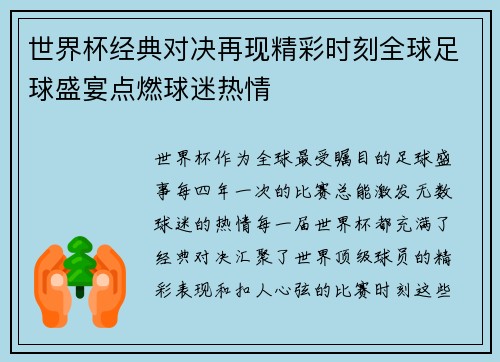 世界杯经典对决再现精彩时刻全球足球盛宴点燃球迷热情

世界杯作为全球最受瞩目的足球盛事每四年一次的比赛总能激发无数球迷的热情每一届世界杯都充满了经典对决汇聚了世界顶级球员的精彩表现和扣人心弦的比赛时刻这些